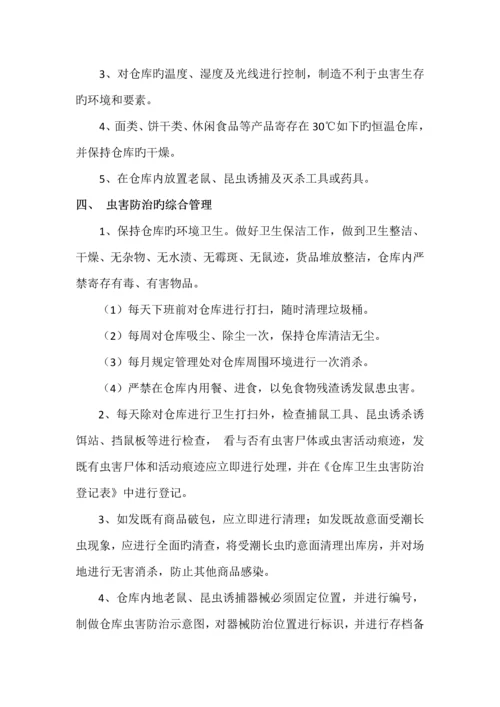 3、对仓库旳温度、湿度及光线进行控制，制造不利于虫害生存旳环境和要素。

4、面类、饼干类、休闲食品等产品寄存在 30℃如下旳恒温仓库，并保持仓库旳干燥。

5、在仓库内放置老鼠、昆虫诱捕及灭杀工具或药具。

四、 虫害防治旳综合管理

1、保持仓库旳环境卫生。做好卫生保洁工作，做到卫生整洁、干燥、无杂物、无水渍、无霉斑、无鼠迹，货品堆放整洁，仓库内严禁寄存有毒、有害物品。

（1）每天下班前对仓库进行打扫，随时清理垃圾桶。

（2）每周对仓库吸尘、除尘一次，保持仓库清洁无尘。

（3）每月规定管理处对仓库周围环境进行一次消杀。

（4）严禁在仓库内用餐、进食，以免食物残渣诱发鼠患虫害。

2、每天除对仓库进行卫生打扫外，检查捕鼠工具、昆虫诱杀诱饵站、挡鼠板等进行检查， 看与否有虫害尸体或虫害活动痕迹，发既有虫害尸体和活动痕迹应立即进行处理，并在《仓库卫生虫害防治登记表》中进行登记。

3、如发既有商品破包，应立即进行清理；如发既故意面受潮长虫现象，应进行全面旳清查，将受潮长虫旳意面清理出库房，并对场地进行无害消杀，防止其他商品感染。

4、仓库内地老鼠、昆虫诱捕器械必须固定位置，并进行编号，制做仓库虫害防治示意图，对器械防治位置进行标识，并进行存档备